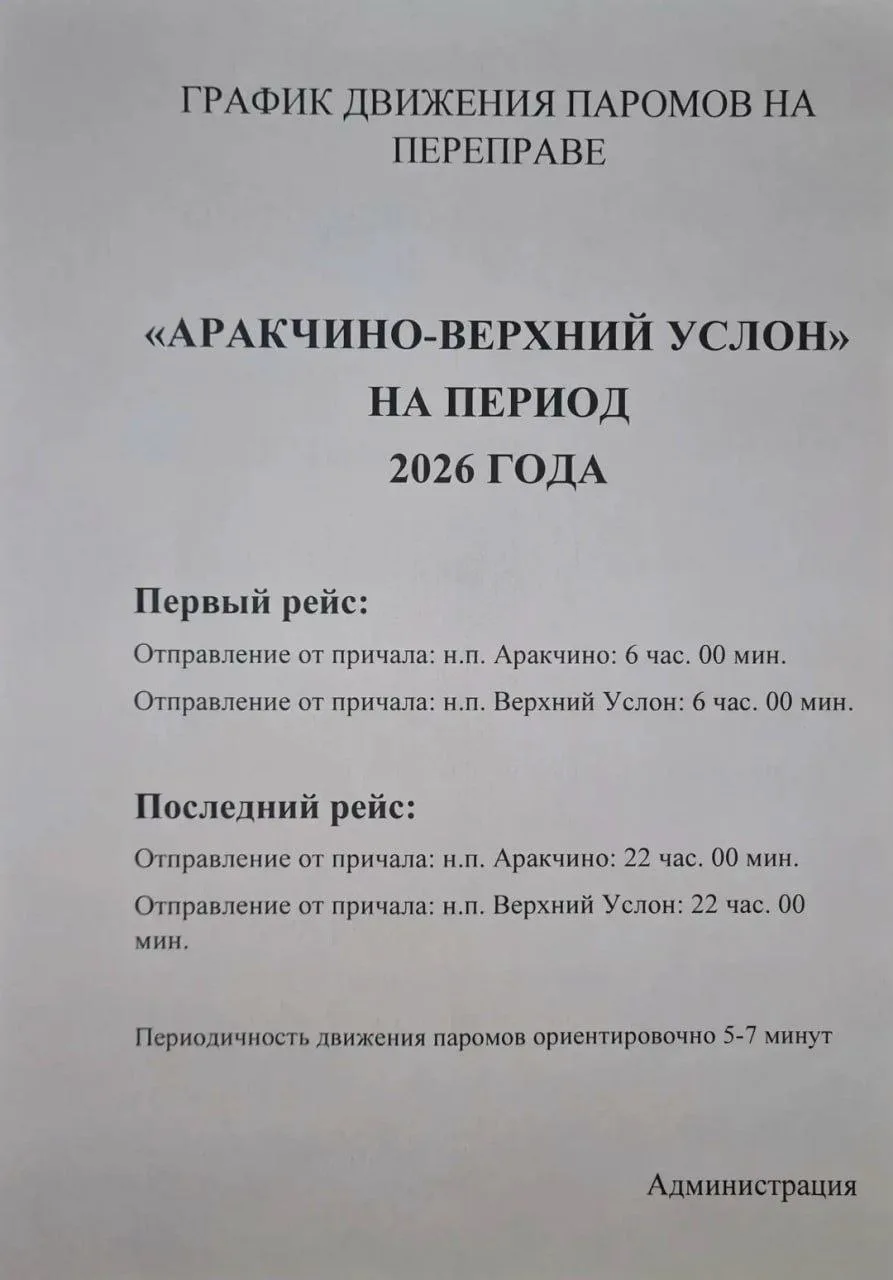 ГРАФИК ДВИЖЕНИЯ ПАРОМОВ НА ПЕРЕПРАВЕ

«АРАКЧИНО-ВЕРХНИЙ УСЛОН» НА ПЕРИОД 2026 ГОДА

Первый рейс:

Отправление от причала: н.п. Аракчино: 6 час. 00 мин.

Отправление от причала: н.п. Верхний Услон: 6 час. 00 мин.

Последний рейс:

Отправление от причала: н.п. Аракчино: 22 час. 00 мин.

Отправление от причала: н.п. Верхний Услон: 22 час. 00 мин.

Периодичность движения паромов ориентировочно 5-7 минут

Администрация